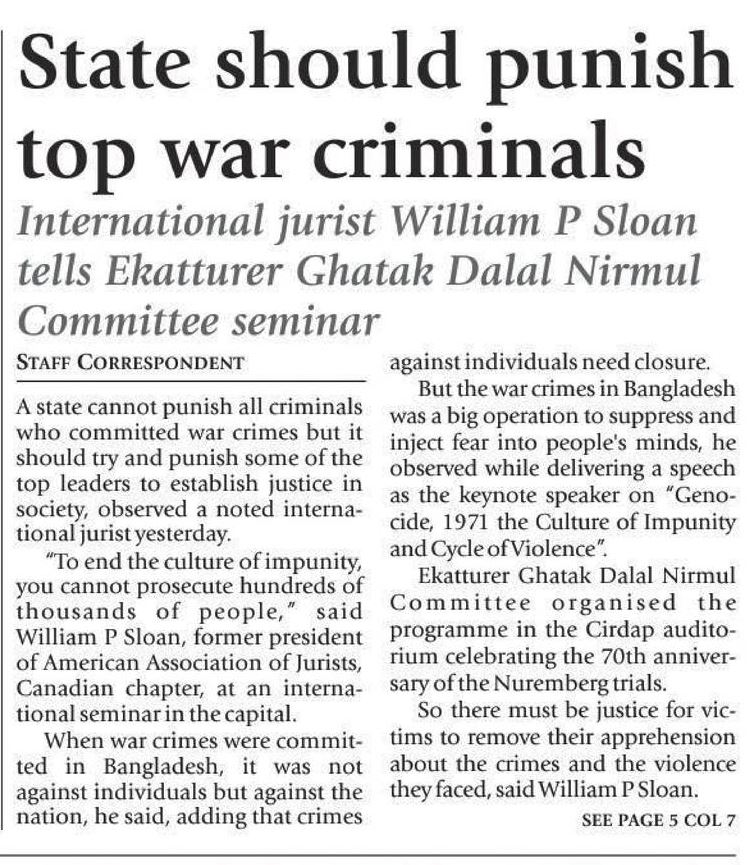 State should punish top war criminals

International jurist William P Sloan tells Ekatturer Ghatak Dalal Nirmul Committee seminar

STAFF CORRESPONDENT

A state cannot punish all criminals who committed war crimes but it should try and punish some of the top leaders to establish justice in society, observed a noted international jurist yesterday.

"To end the culture of impunity, you cannot prosecute hundreds of thousands of people," said William P Sloan, former president of American Association of Jurists, Canadian chapter, at an international seminar in the capital.

When war crimes were committed in Bangladesh, it was not against individuals but against the nation, he said, adding that crimes against individuals need closure.

But the war crimes in Bangladesh was a big operation to suppress and inject fear into people's minds, he observed while delivering a speech as the keynote speaker on "Genocide, 1971 the Culture of Impunity and Cycle of Violence".

Ekatturer Ghatak Dalal Nirmul Committee organised the programme in the Cirdap auditorium celebrating the 70th anniversary of the Nuremberg trials.

So there must be justice for victims to remove their apprehension about the crimes and the violence they faced, said William P Sloan.

SEE PAGE 5 COL 7